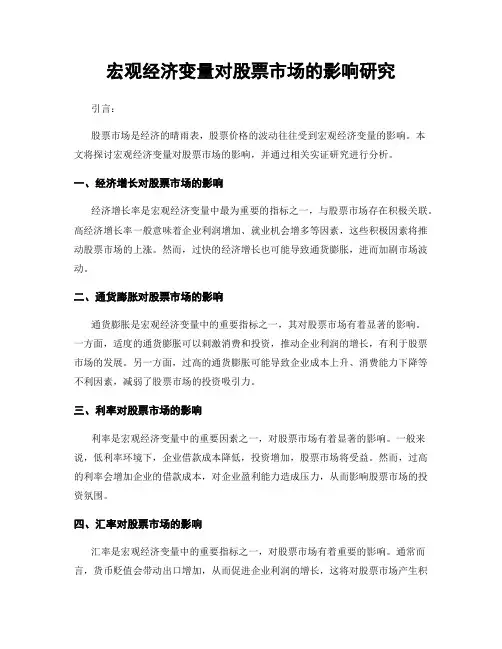 宏观经济变量对股票市场的影响研究

引言：

股票市场是经济的晴雨表，股票价格的波动往往受到宏观经济变量的影响。本文将探讨宏观经济变量对股票市场的影响，并通过相关实证研究进行分析。

一、经济增长对股票市场的影响

经济增长率是宏观经济变量中最为重要的指标之一，与股票市场存在积极关联。高经济增长率一般意味着企业利润增加、就业机会增多等因素，这些积极因素将推动股票市场的上涨。然而，过快的经济增长也可能导致通货膨胀，进而加剧市场波动。

二、通货膨胀对股票市场的影响

通货膨胀是宏观经济变量中的重要指标之一，其对股票市场有着显著的影响。一方面，适度的通货膨胀可以刺激消费和投资，推动企业利润的增长，有利于股票市场的发展。另一方面，过高的通货膨胀可能导致企业成本上升、消费能力下降等不利因素，减弱了股票市场的投资吸引力。

三、利率对股票市场的影响

利率是宏观经济变量中的重要因素之一，对股票市场有着显著的影响。一般来说，低利率环境下，企业借款成本降低，投资增加，股票市场将受益。然而，过高的利率会增加企业的借款成本，对企业盈利能力造成压力，从而影响股票市场的投资氛围。

四、汇率对股票市场的影响

汇率是宏观经济变量中的重要指标之一，对股票市场有着重要的影响。通常而言，货币贬值会带动出口增加，从而促进企业利润的增长，这将对股票市场产生积